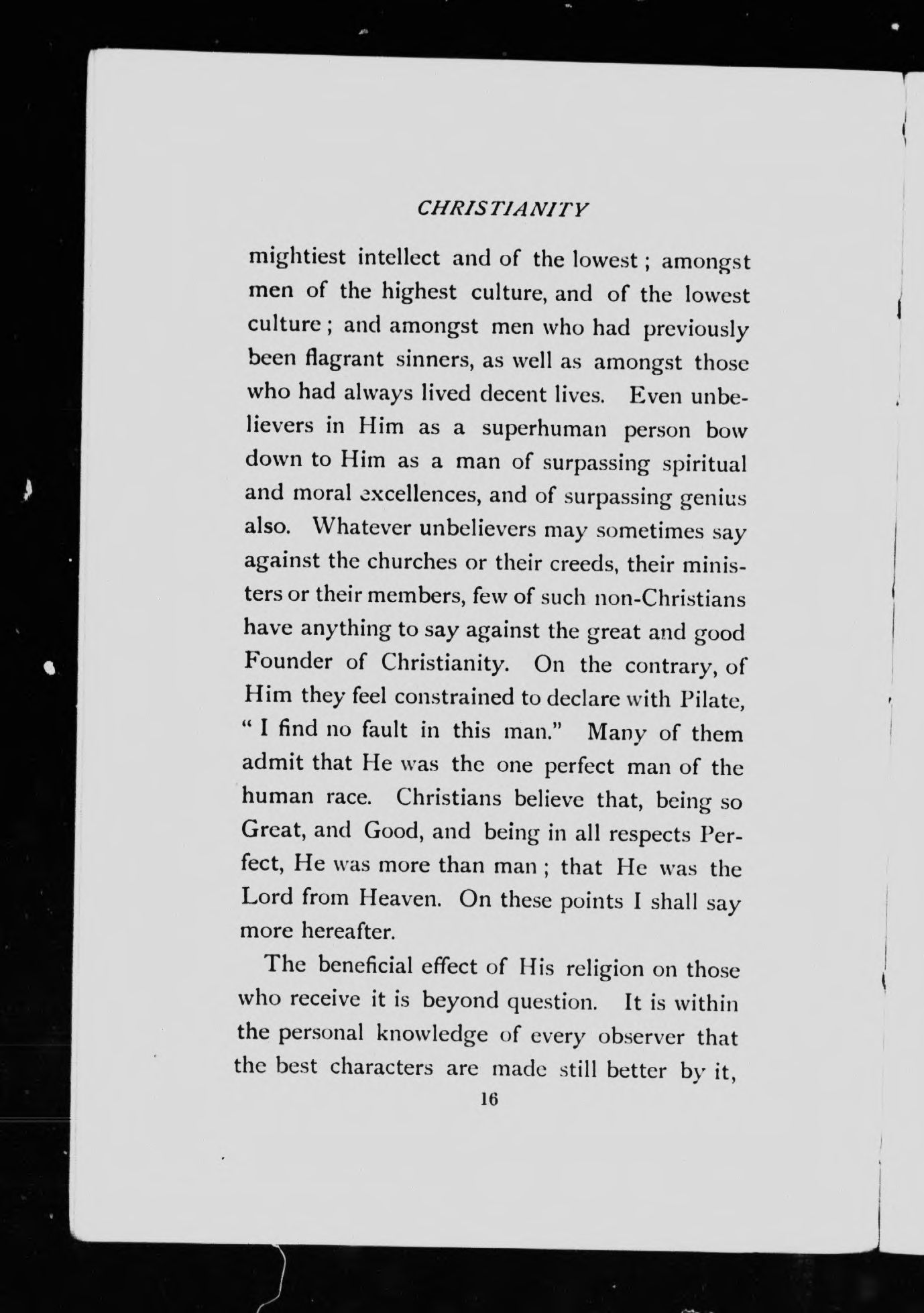 CHRISTIANITY

mightiest intellect and of the lowest; amongst men of the highest culture, and of the lowest culture; and amongst men who had previously been flagrant sinners, as well as amongst those who had always lived decent lives. Even unbelievers in Him as a superhuman person bow down to Him as a man of surpassing spiritual and moral excellences, and of surpassing genius also. Whatever unbelievers may sometimes say against the churches or their creeds, their ministers or their members, few of such non-Christians have anything to say against the great and good Founder of Christianity. On the contrary, of Him they feel constrained to declare with Pilate, "I find no fault in this man." Many of them admit that He was the one perfect man of the human race. Christians believe that, being so Great, and Good, and being in all respects Perfect, He was more than man; that He was the Lord from Heaven. On these points I shall say more hereafter.

The beneficial effect of His religion on those who receive it is beyond question. It is within the personal knowledge of every observer that the best characters are made still better by it,

16